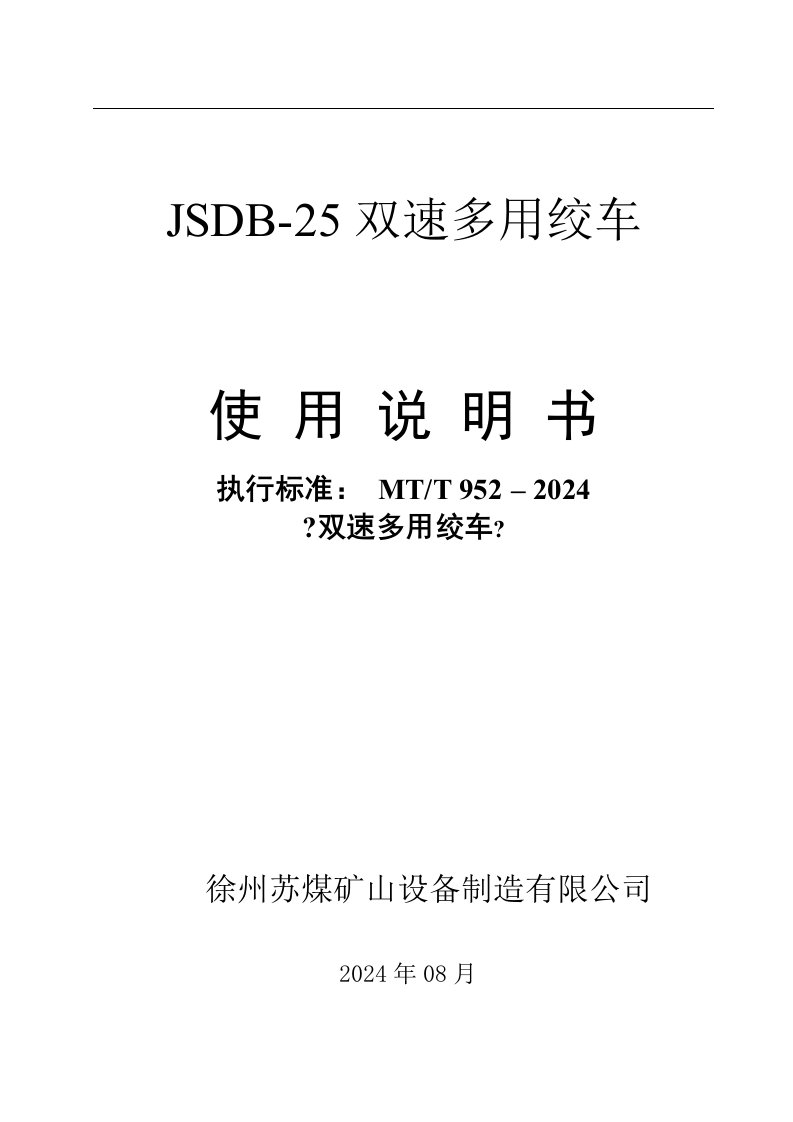 JSDB-25 双速多用绞车

使 用 说 明 书

执行标准： MT/T 952 – 2024
?双速多用绞车?

徐州苏煤矿山设备制造有限公司

2024 年 08 月